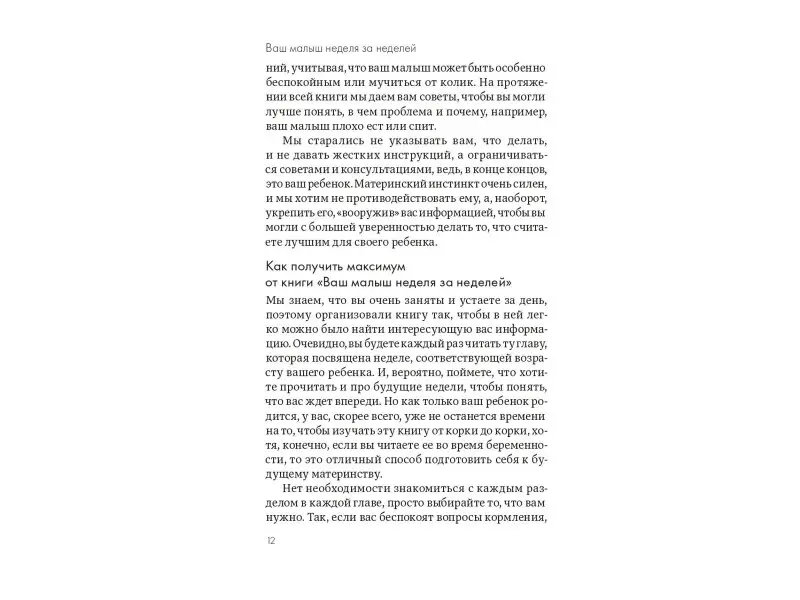 Ваш малыш неделя за неделей

ний, учитывая, что ваш малыш может быть особенно беспокойным или мучиться от колик. На протяжении всей книги мы даем вам советы, чтобы вы могли лучше понять, в чем проблема и почему, например, ваш малыш плохо ест или спит.

Мы старались не указывать вам, что делать, и не давать жестких инструкций, а ограничиваться советами и консультациями, ведь, в конце концов, это ваш ребенок. Материнский инстинкт очень силен, и мы хотим не противодействовать ему, а, наоборот, укрепить его, «вооружив» вас информацией, чтобы вы могли с большей уверенностью делать то, что считаете лучшим для своего ребенка.

Как получить максимум от книги «Ваш малыш неделя за неделей»

Мы знаем, что вы очень заняты и устаете за день, поэтому организовали книгу так, чтобы в ней легко можно было найти интересующую вас информацию. Очевидно, вы будете каждый раз читать ту главу, которая посвящена неделе, соответствующей возрасту вашего ребенка. И, вероятно, поймете, что хотите прочитать и про будущие недели, чтобы понять, что вас ждет впереди. Но как только ваш ребенок родится, у вас, скорее всего, уже не останется времени на то, чтобы изучать эту книгу от корки до корки, хотя, конечно, если вы читаете ее во время беременности, то это отличный способ подготовить себя к будущему материнству.

Нет необходимости знакомиться с каждым разделом в каждой главе, просто выбирайте то, что вам нужно. Так, если вас беспокоят вопросы кормления,

12